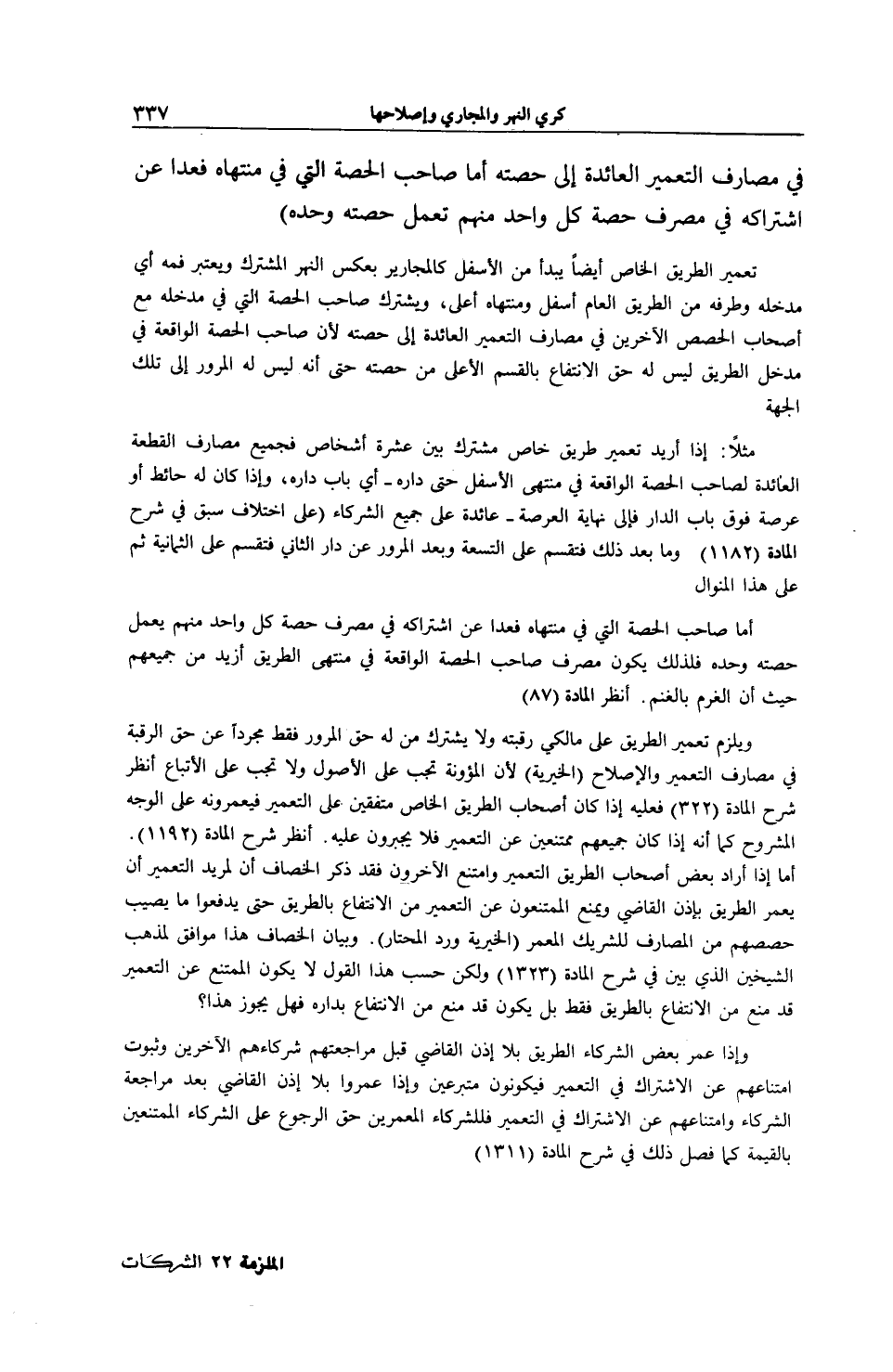 كري النهر والمجاري وإصلاحها ٣٣٧

في مصارف التعمير العائدة إلى حصته أما صاحب الحصة التي في منتهاه فعدا عن اشتراكه في مصرف حصة كل واحد منهم تعمل حصته وحده)

تعمير الطريق الخاص أيضاً يبدأ من الأسفل كالمجارير بعكس النهر المشترك ويعتبر فمه أي مدخله وطرفه من الطريق العام أسفل ومنتهاه أعلى، ويشترك صاحب الحصة التي في مدخله مع أصحاب الحصص الآخرين في مصارف التعمير العائدة إلى حصته لأن صاحب الحصة الواقعة في مدخل الطريق ليس له حق الانتفاع بالقسم الأعلى من حصته حتى أنه ليس له المرور إلى تلك الجهة

مثلاً: إذا أريد تعمير طريق خاص مشترك بين عشرة أشخاص فجميع مصارف القطعة العائدة لصاحب الحصة الواقعة في منتهى الأسفل حتى داره ـ أي باب داره، وإذا كان له حائط أو عرصة فوق باب الدار فإلى نهاية العرصة ـ عائدة على جميع الشركاء (على اختلاف سبق في شرح المادة (١١٨٢) وما بعد ذلك فتقسم على التسعة وبعد المرور عن دار الثاني فتقسم على الثمانية ثم على هذا المنوال

أما صاحب الحصة التي في منتهاه فعدا عن اشتراكه في مصرف حصة كل واحد منهم يعمل حصته وحده فلذلك يكون مصرف صاحب الحصة الواقعة في منتهى الطريق أزيد من جميعهم حيث أن الغرم بالغنم. أنظر المادة (٨٧)

ويلزم تعمير الطريق على مالكي رقبته ولا يشترك من له حق المرور فقط مجرداً عن حق الرقبة في مصارف التعمير والإصلاح (الخيرية) لأن المؤونة تجب على الأصول ولا تجب على الأتباع أنظر شرح المادة (٣٢٢) فعليه إذا كان أصحاب الطريق الخاص متفقين على التعمير فيعمرونه على الوجه المشروح كما أنه إذا كان جميعهم ممتنعين عن التعمير فلا يجبرون عليه. أنظر شرح المادة (١١٩٢). أما إذا أراد بعض أصحاب الطريق التعمير وامتنع الآخرون فقد ذكر الخصاف أن لمريد التعمير أن يعمر الطريق بإذن القاضي ويمنع الممتنعون عن التعمير من الانتفاع بالطريق حتى يدفعوا ما يصيب حصصهم من المصارف للشريك المعمر (الخيرية ورد المحتار). وبيان الخصاف هذا موافق لمذهب الشيخين الذي بين في شرح المادة (١٣٢٣) ولكن حسب هذا القول لا يكون الممتنع عن التعمير قد منع من الانتفاع بالطريق فقط بل يكون قد منع من الانتفاع بداره فهل يجوز هذا؟

وإذا عمر بعض الشركاء الطريق بلا إذن القاضي قبل مراجعتهم شركاءهم الآخرين وثبوت امتناعهم عن الاشتراك في التعمير فيكونون متبرعين وإذا عمروا بلا إذن القاضي بعد مراجعة الشركاء وامتناعهم عن الاشتراك في التعمير فللشركاء المعمرين حق الرجوع على الشركاء الممتنعين بالقيمة كما فصل ذلك في شرح المادة (١٣١١)

الملزمة ٢٢ الشركات